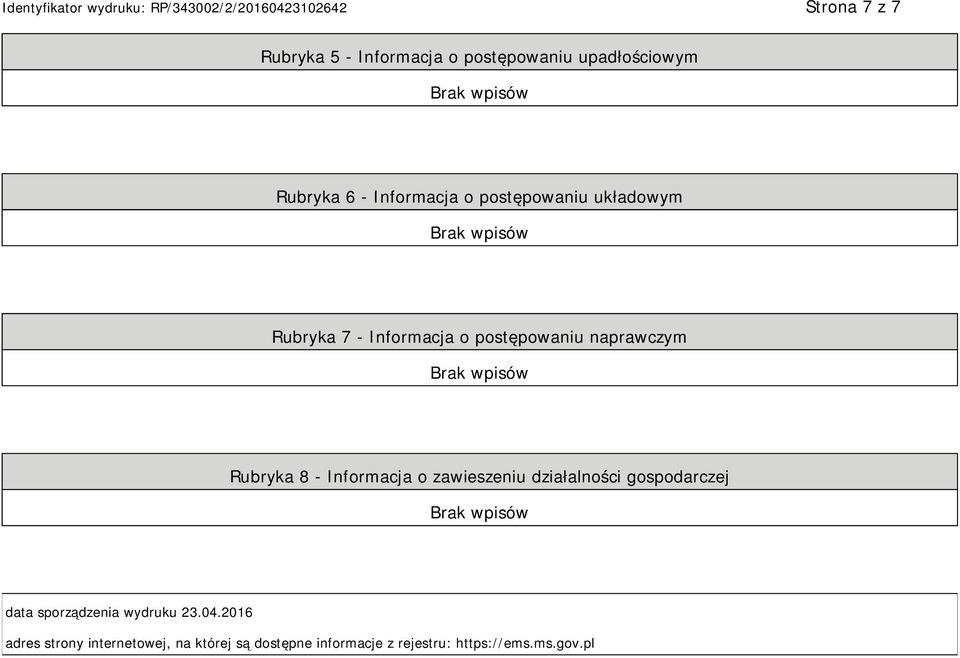 Identyfikator wydruku: RP/343002/2/20160423102642

Strona 7 z 7

Rubryka 5 - Informacja o postępowaniu upadłościowym

Brak wpisów

Rubryka 6 - Informacja o postępowaniu układowym

Brak wpisów

Rubryka 7 - Informacja o postępowaniu naprawczym

Brak wpisów

Rubryka 8 - Informacja o zawieszeniu działalności gospodarczej

Brak wpisów

data sporządzenia wydruku 23.04.2016

adres strony internetowej, na której są dostępne informacje z rejestru: https://ems.ms.gov.pl